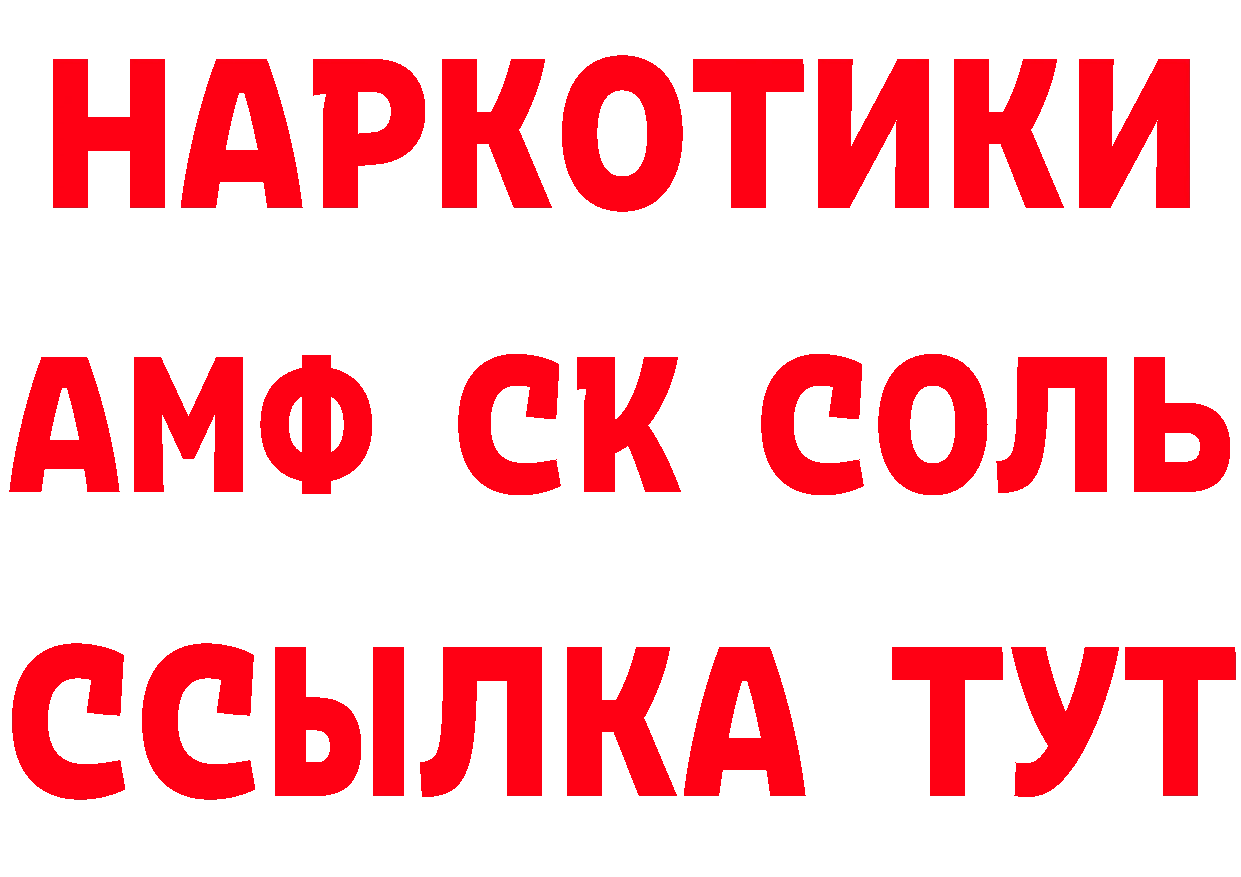 НАРКОТИКИ
АМФ СК СОЛЬ
ССЫЛКА ТУТ